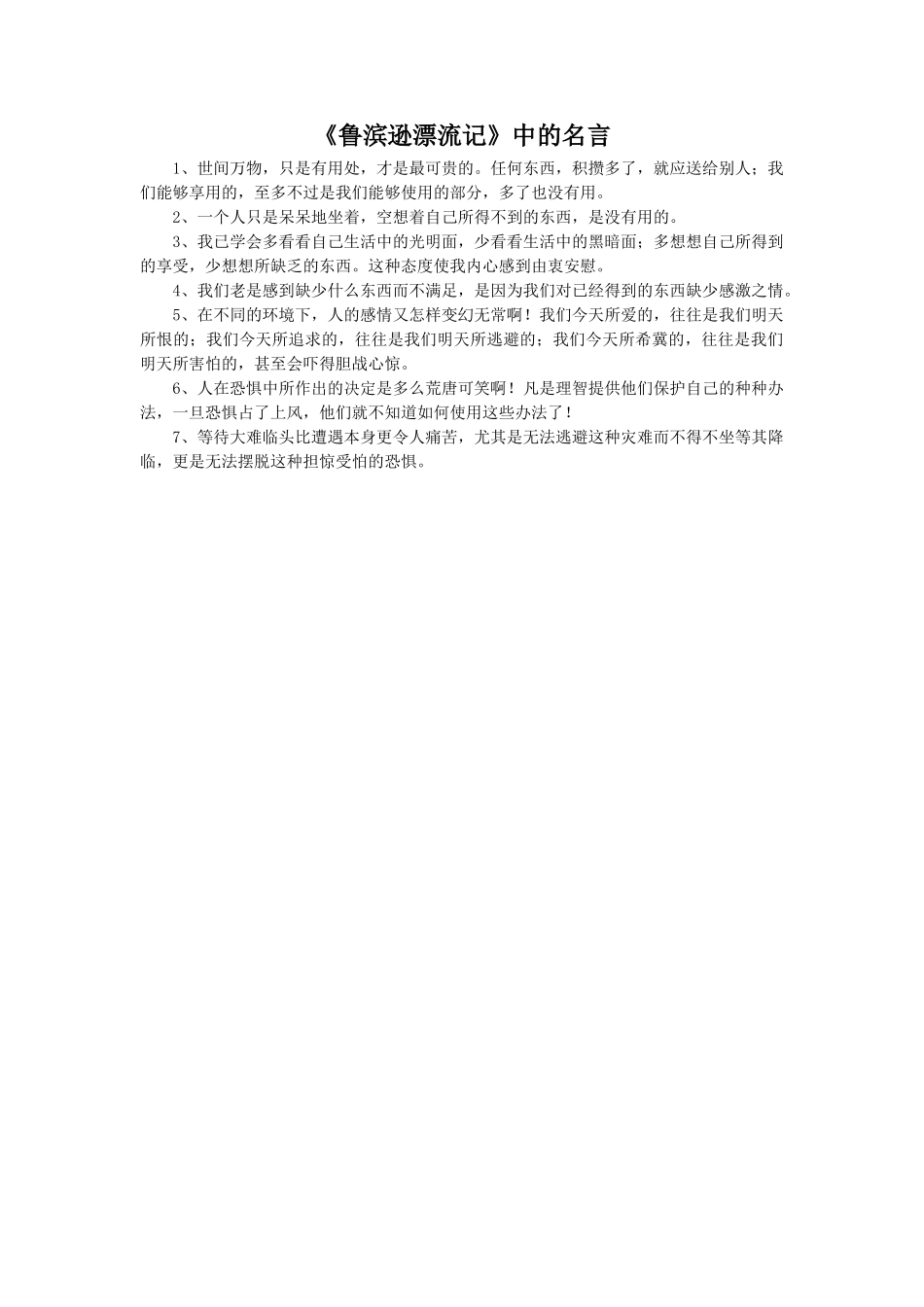 《鲁滨逊漂流记》中的名言

1、世间万物，只是有用处，才是最可贵的。任何东西，积攒多了，就应送给别人；我们能够享用的，至多不过是我们能够使用的部分，多了也没有用。

2、一个人只是呆呆地坐着，空想着自己所得不到的东西，是没有用的。

3、我已学会多看看自己生活中的光明面，少看看生活中的黑暗面；多想想自己所得到的享受，少想想所缺乏的东西。这种态度使我内心感到由衷安慰。

4、我们老是感到缺少什么东西而不满足，是因为我们对已经得到的东西缺少感激之情。

5、在不同的环境下，人的感情又怎样变幻无常啊！我们今天所爱的，往往是我们明天所恨的；我们今天所追求的，往往是我们明天所逃避的；我们今天所希冀的，往往是我们明天所害怕的，甚至会吓得胆战心惊。

6、人在恐惧中所作出的决定是多么荒唐可笑啊！凡是理智提供他们保护自己的种种办法，一旦恐惧占了上风，他们就不知道如何使用这些办法了！

7、等待大难临头比遭遇本身更令人痛苦，尤其是无法逃避这种灾难而不得不坐等其降临，更是无法摆脱这种担惊受怕的恐惧。